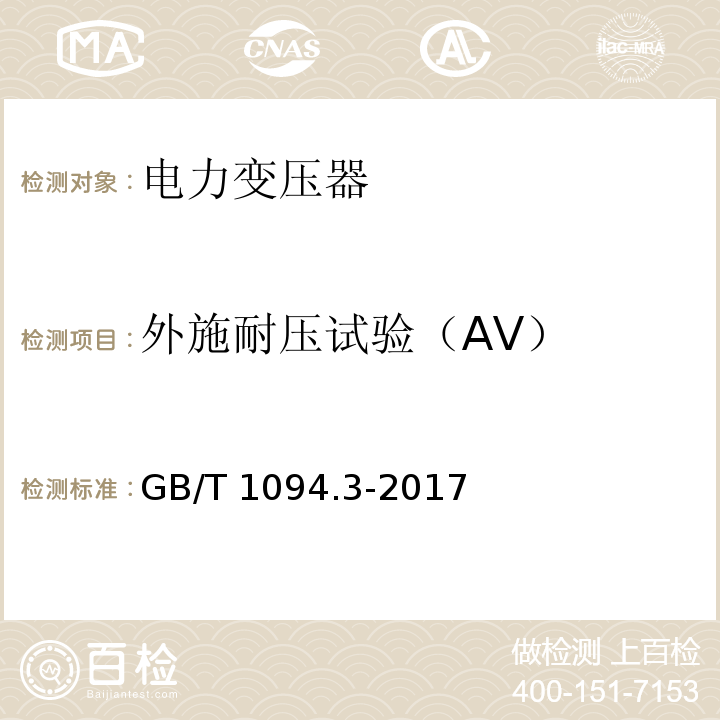 MA CNAS AC ilac-MRA

检测对象：电力变压器

检测项目：外施耐压试验（AV）

检测标准：GB/T 1094.3-2017

百检
Baijiantest.com

做检测 上百检
400-151-7153